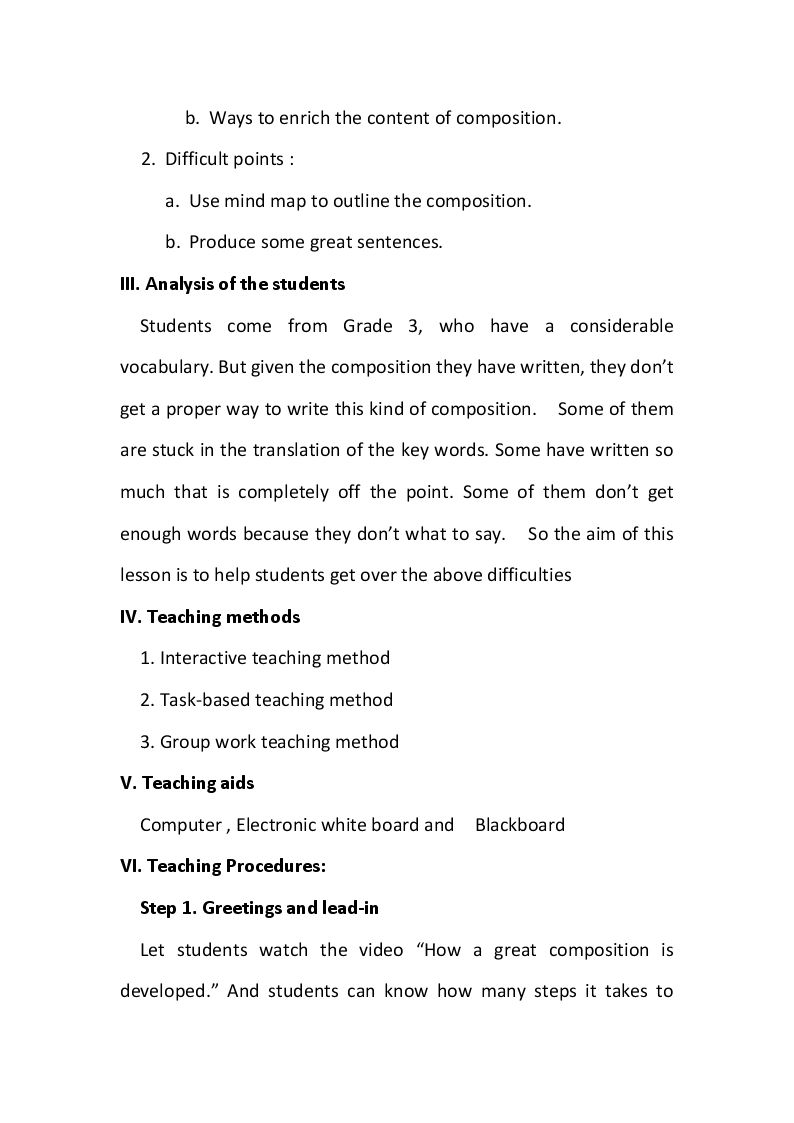 b. Ways to enrich the content of composition.

2. Difficult points :

a. Use mind map to outline the composition.

b. Produce some great sentences.

III. Analysis of the students

Students come from Grade 3, who have a considerable vocabulary. But given the composition they have written, they don't get a proper way to write this kind of composition. Some of them are stuck in the translation of the key words. Some have written so much that is completely off the point. Some of them don't get enough words because they don't what to say. So the aim of this lesson is to help students get over the above difficulties

IV. Teaching methods

1. Interactive teaching method

2. Task-based teaching method

3. Group work teaching method

V. Teaching aids

Computer , Electronic white board and Blackboard

VI. Teaching Procedures:

Step 1. Greetings and lead-in

Let students watch the video "How a great composition is developed." And students can know how many steps it takes to